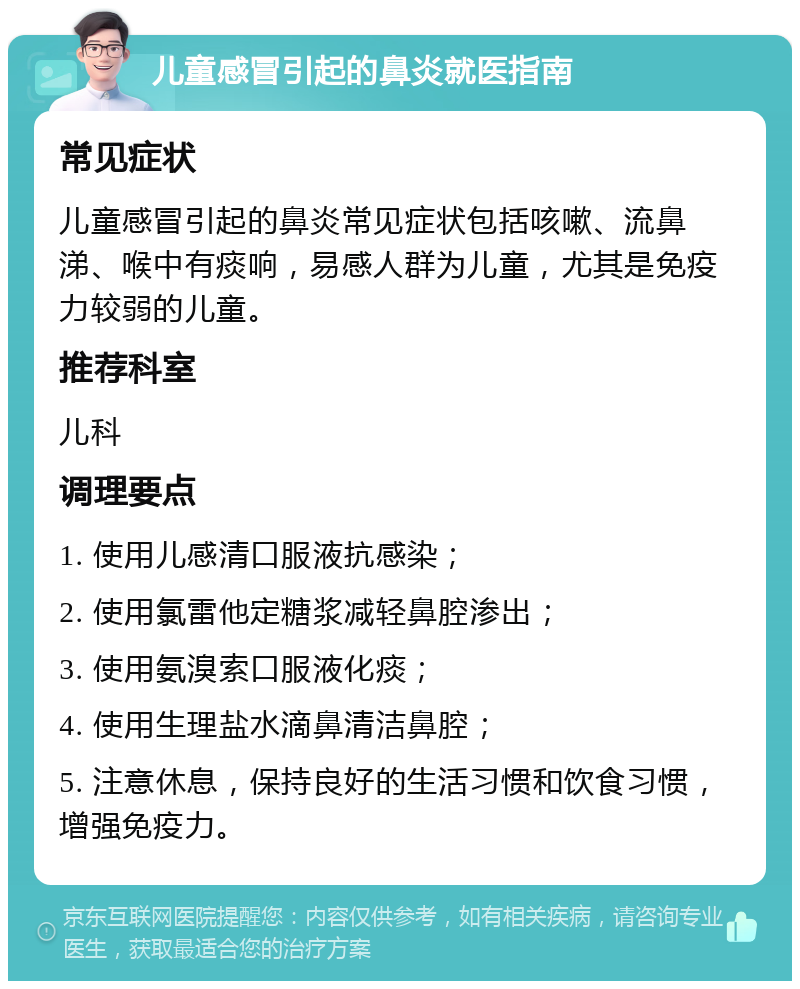 儿童感冒引起的鼻炎就医指南

常见症状

儿童感冒引起的鼻炎常见症状包括咳嗽、流鼻涕、喉中有痰响，易感人群为儿童，尤其是免疫力较弱的儿童。

推荐科室

儿科

调理要点

1. 使用儿感清口服液抗感染；

2. 使用氯雷他定糖浆减轻鼻腔渗出；

3. 使用氨溴索口服液化痰；

4. 使用生理盐水滴鼻清洁鼻腔；

5. 注意休息，保持良好的生活习惯和饮食习惯，增强免疫力。

京东互联网医院提醒您：内容仅供参考，如有相关疾病，请咨询专业医生，获取最适合您的治疗方案